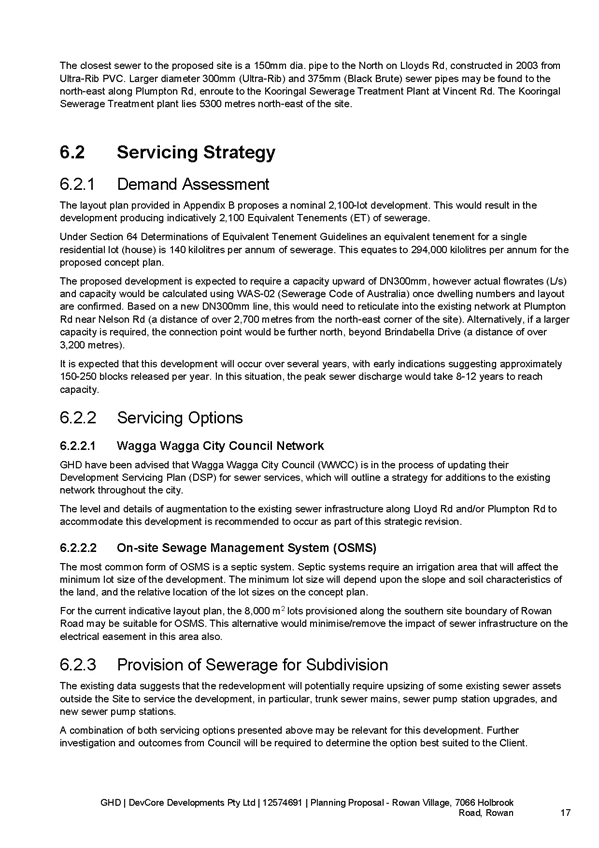 The closest sewer to the proposed site is a 150mm dia. pipe to the North on Lloyds Rd, constructed in 2003 from Ultra-Rib PVC. Larger diameter 300mm (Ultra-Rib) and 375mm (Black Brute) sewer pipes may be found to the north-east along Plumpton Rd, enroute to the Kooringal Sewerage Treatment Plant at Vincent Rd. The Kooringal Sewerage Treatment plant lies 5300 metres north-east of the site.

6.2 Servicing Strategy

6.2.1 Demand Assessment

The layout plan provided in Appendix B proposes a nominal 2,100-lot development. This would result in the development producing indicatively 2,100 Equivalent Tenements (ET) of sewerage.

Under Section 64 Determinations of Equivalent Tenement Guidelines an equivalent tenement for a single residential lot (house) is 140 kilolitres per annum of sewerage. This equates to 294,000 kilolitres per annum for the proposed concept plan.

The proposed development is expected to require a capacity upward of DN300mm, however actual flowrates (L/s) and capacity would be calculated using WAS-02 (Sewerage Code of Australia) once dwelling numbers and layout are confirmed. Based on a new DN300mm line, this would need to reticulate into the existing network at Plumpton Rd near Nelson Rd (a distance of over 2,700 metres from the north-east corner of the site). Alternatively, if a larger capacity is required, the connection point would be further north, beyond Brindabella Drive (a distance of over 3,200 metres).

It is expected that this development will occur over several years, with early indications suggesting approximately 150-250 blocks released per year. In this situation, the peak sewer discharge would take 8-12 years to reach capacity.

6.2.2 Servicing Options

6.2.2.1 Wagga Wagga City Council Network

GHD have been advised that Wagga Wagga City Council (WWCC) is in the process of updating their Development Servicing Plan (DSP) for sewer services, which will outline a strategy for additions to the existing network throughout the city.

The level and details of augmentation to the existing sewer infrastructure along Lloyd Rd and/or Plumpton Rd to accommodate this development is recommended to occur as part of this strategic revision.

6.2.2.2 On-site Sewage Management System (OSMS)

The most common form of OSMS is a septic system. Septic systems require an irrigation area that will affect the minimum lot size of the development. The minimum lot size will depend upon the slope and soil characteristics of the land, and the relative location of the lot sizes on the concept plan.

For the current indicative layout plan, the 8,000 $m^2$ lots provisioned along the southern site boundary of Rowan Road may be suitable for OSMS. This alternative would minimise/remove the impact of sewer infrastructure on the electrical easement in this area also.

6.2.3 Provision of Sewerage for Subdivision

The existing data suggests that the redevelopment will potentially require upsizing of some existing sewer assets outside the Site to service the development, in particular, trunk sewer mains, sewer pump station upgrades, and new sewer pump stations.

A combination of both servicing options presented above may be relevant for this development. Further investigation and outcomes from Council will be required to determine the option best suited to the Client.

GHD | DevCore Developments Pty Ltd | 12574691 | Planning Proposal - Rowan Village, 7066 Holbrook Road, Rowan 17